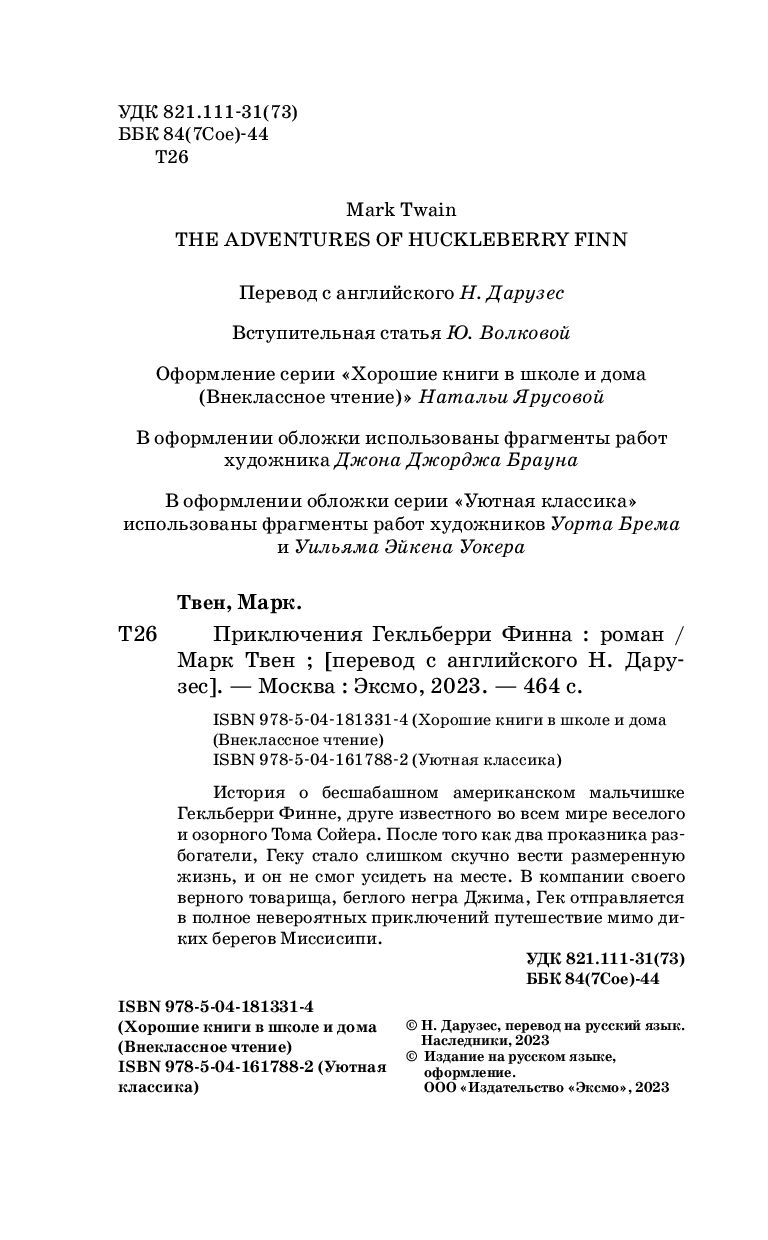 УДК 821.111-31(73)
ББК 84(7Сое)-44
Т26

Mark Twain
THE ADVENTURES OF HUCKLEBERRY FINN

Перевод с английского Н. Дарузес

Вступительная статья Ю. Волковой

Оформление серии «Хорошие книги в школе и дома (Внеклассное чтение)» Натальи Ярусовой

В оформлении обложки использованы фрагменты работ художника Джона Джорджа Брауна

В оформлении обложки серии «Уютная классика» использованы фрагменты работ художников Уорта Брема и Уильяма Эйкена Уокера

Твен, Марк.

Т26 Приключения Гекльберри Финна : роман / Марк Твен ; [перевод с английского Н. Дарузес]. — Москва : Эксмо, 2023. — 464 с.

ISBN 978-5-04-181331-4 (Хорошие книги в школе и дома (Внеклассное чтение)
ISBN 978-5-04-161788-2 (Уютная классика)

История о бесшабашном американском мальчишке Гекльберри Финне, друге известного во всем мире веселого и озорного Тома Сойера. После того как два проказника разбогатели, Геку стало слишком скучно вести размеренную жизнь, и он не смог усидеть на месте. В компании своего верного товарища, беглого негра Джима, Гек отправляется в полное невероятных приключений путешествие мимо диких берегов Миссисипи.

УДК 821.111-31(73)
ББК 84(7Сое)-44

ISBN 978-5-04-181331-4 (Хорошие книги в школе и дома (Внеклассное чтение)
ISBN 978-5-04-161788-2 (Уютная классика)

© Н. Дарузес, перевод на русский язык. Наследники, 2023
© Издание на русском языке, оформление. ООО «Издательство «Эксмо», 2023